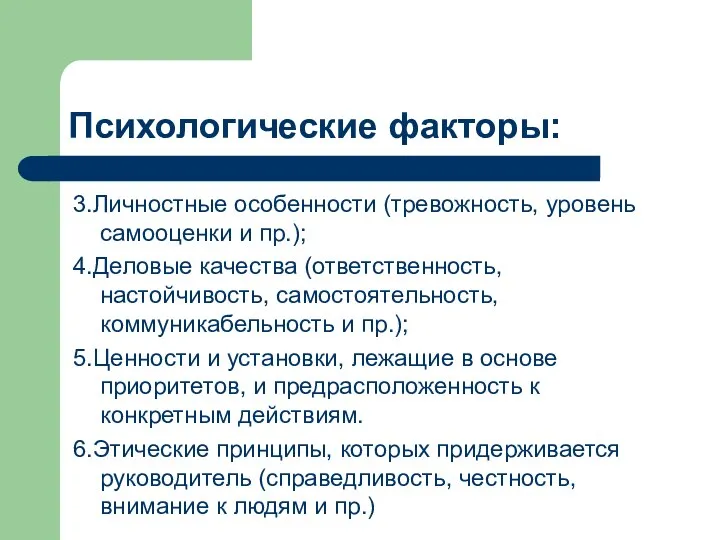 Психологические факторы:

3.Личностные особенности (тревожность, уровень самооценки и пр.);

4.Деловые качества (ответственность, настойчивость, самостоятельность, коммуникабельность и пр.);

5.Ценности и установки, лежащие в основе приоритетов, и предрасположенность к конкретным действиям.

6.Этические принципы, которых придерживается руководитель (справедливость, честность, внимание к людям и пр.)